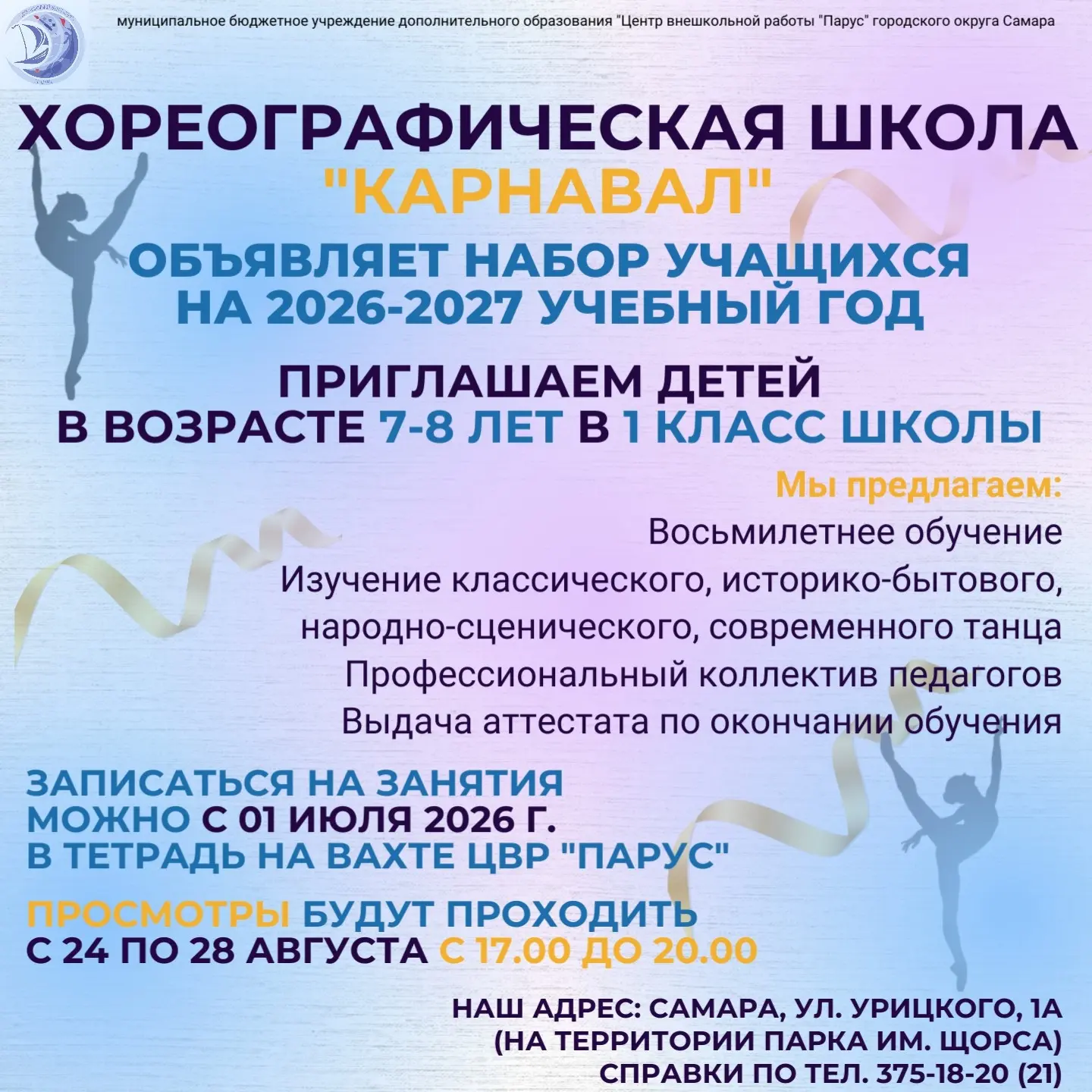 муниципальное бюджетное учреждение дополнительного образования "Центр внешкольной работы "Парус" городского округа Самара

ХОРЕОГРАФИЧЕСКАЯ ШКОЛА "КАРНАВАЛ"

ОБЪЯВЛЯЕТ НАБОР УЧАЩИХСЯ НА 2026-2027 УЧЕБНЫЙ ГОД

ПРИГЛАШАЕМ ДЕТЕЙ В ВОЗРАСТЕ 7-8 ЛЕТ В 1 КЛАСС ШКОЛЫ

Мы предлагаем:

Восьмилетнее обучение

Изучение классического, историко-бытового, народно-сценического, современного танца

Профессиональный коллектив педагогов

Выдача аттестата по окончании обучения

ЗАПИСАТЬСЯ НА ЗАНЯТИЯ МОЖНО С 01 ИЮЛЯ 2026 Г. В ТЕТРАДЬ НА ВАХТЕ ЦВР "ПАРУС"

ПРОСМОТРЫ БУДУТ ПРОХОДИТЬ С 24 ПО 28 АВГУСТА С 17.00 ДО 20.00

НАШ АДРЕС: САМАРА, УЛ. УРИЦКОГО, 1А (НА ТЕРРИТОРИИ ПАРКА ИМ. ЩОРСА) СПРАВКИ ПО ТЕЛ. 375-18-20 (21)